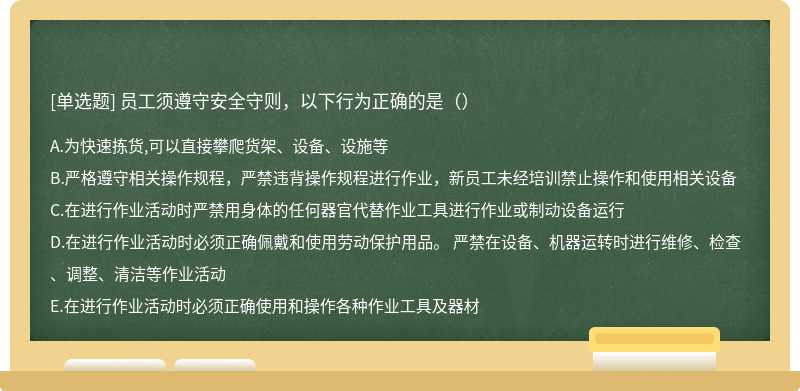 [单选题] 员工须遵守安全守则，以下行为正确的是（）

A.为快速拣货,可以直接攀爬货架、设备、设施等
B.严格遵守相关操作规程，严禁违背操作规程进行作业，新员工未经培训禁止操作和使用相关设备
C.在进行作业活动时严禁用身体的任何器官代替作业工具进行作业或制动设备运行
D.在进行作业活动时必须正确佩戴和使用劳动保护用品。 严禁在设备、机器运转时进行维修、检查、调整、清洁等作业活动
E.在进行作业活动时必须正确使用和操作各种作业工具及器材